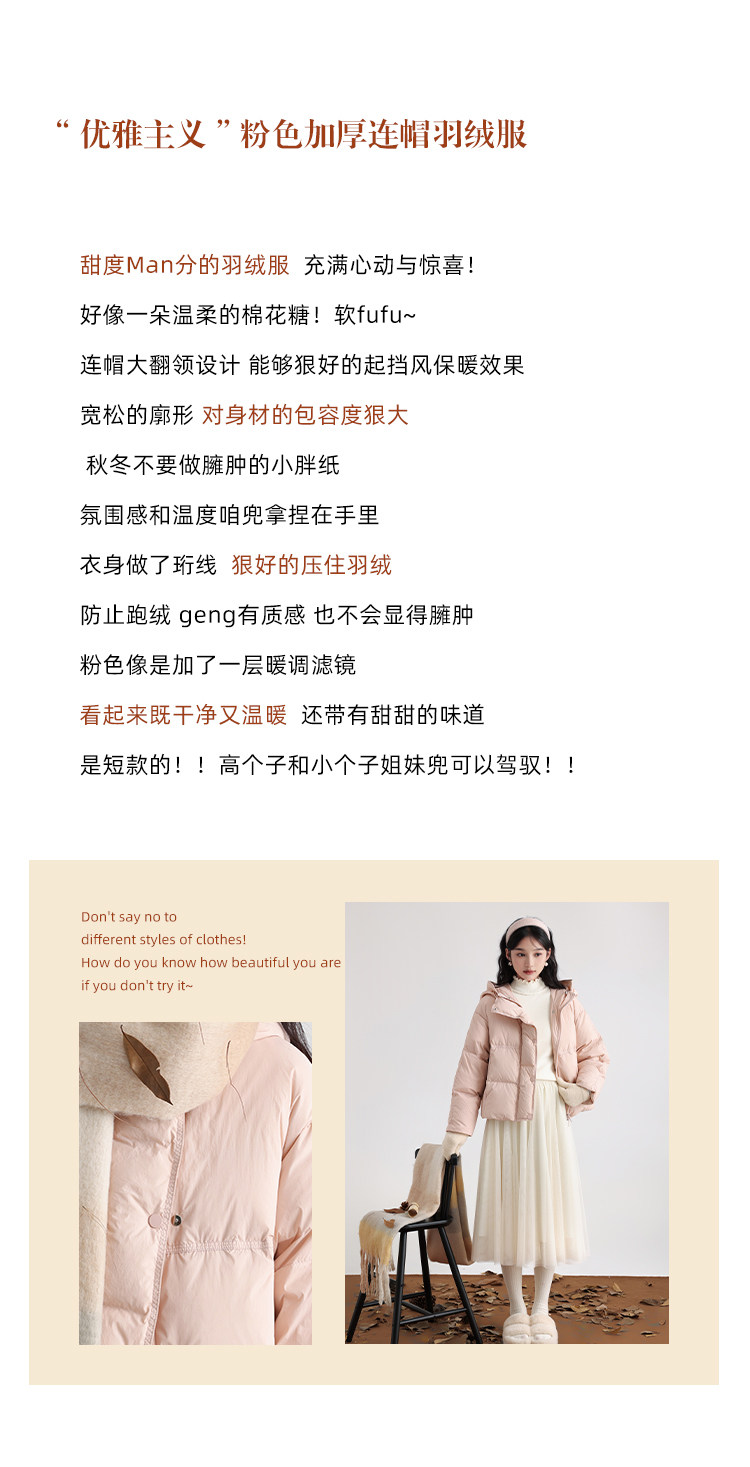 “优雅主义”粉色加厚连帽羽绒服

甜度Man分的羽绒服 充满心动与惊喜!

好像一朵温柔的棉花糖!软fufu~

连帽大翻领设计 能够狠好的起挡风保暖效果

宽松的廓形 对身材的包容度狠大

秋冬不要做臃肿的小胖纸

氛围感和温度咱兜拿捏在手里

衣身做了珩线 狠好的压住羽绒

防止跑绒 geng有质感 也不会显得臃肿

粉色像是加了一层暖调滤镜

看起来既干净又温暖 还带有甜甜的味道

是短款的!!高个子和小个子姐妹兜可以驾驭!!

Don't say no to
different styles of clothes!
How do you know how beautiful you are
if you don't try it~